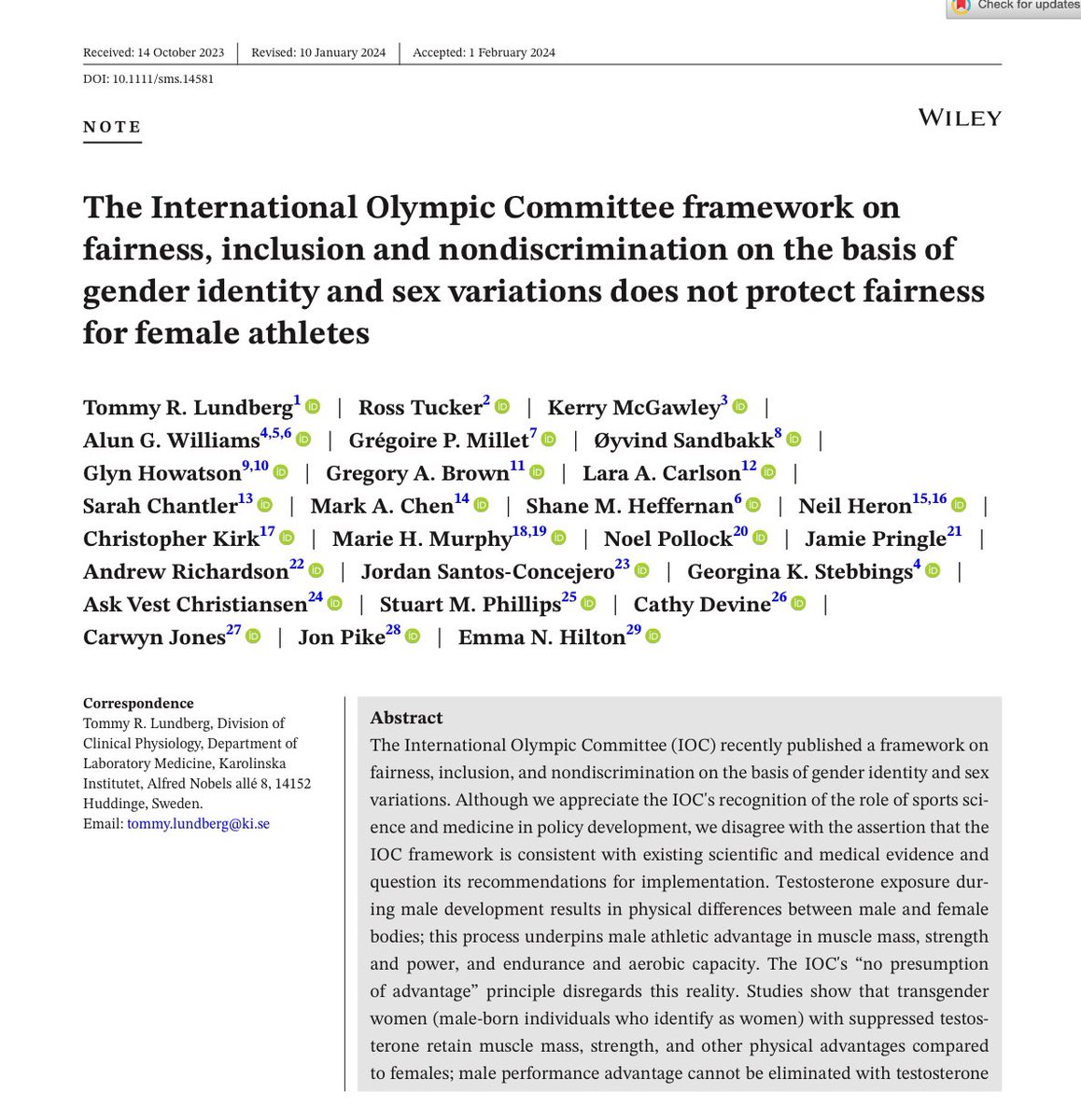 Check for updates

Received: 14 October 2023 | Revised: 10 January 2024 | Accepted: 1 February 2024

DOI: 10.1111/sms.14581

NOTE

WILEY

The International Olympic Committee framework on fairness, inclusion and nondiscrimination on the basis of gender identity and sex variations does not protect fairness for female athletes

Tommy R. Lundberg$^{1}$ | Ross Tucker$^{2}$ | Kerry McGawley$^{3}$ | Alun G. Williams$^{4,5,6}$ | Grégoire P. Millet$^{7}$ | Øyvind Sandbakk$^{8}$ | Glyn Howatson$^{9,10}$ | Gregory A. Brown$^{11}$ | Lara A. Carlson$^{12}$ | Sarah Chantler$^{13}$ | Mark A. Chen$^{14}$ | Shane M. Heffernan$^{6}$ | Neil Heron$^{15,16}$ | Christopher Kirk$^{17}$ | Marie H. Murphy$^{18,19}$ | Noel Pollock$^{20}$ | Jamie Pringle$^{21}$ | Andrew Richardson$^{22}$ | Jordan Santos-Concejero$^{23}$ | Georgina K. Stebbings$^{4}$ | Ask Vest Christiansen$^{24}$ | Stuart M. Phillips$^{25}$ | Cathy Devine$^{26}$ | Carwyn Jones$^{27}$ | Jon Pike$^{28}$ | Emma N. Hilton$^{29}$

Correspondence
Tommy R. Lundberg, Division of Clinical Physiology, Department of Laboratory Medicine, Karolinska Institutet, Alfred Nobels allé 8, 14152 Huddinge, Sweden.
Email: tommy.lundberg@ki.se

Abstract
The International Olympic Committee (IOC) recently published a framework on fairness, inclusion, and nondiscrimination on the basis of gender identity and sex variations. Although we appreciate the IOC's recognition of the role of sports science and medicine in policy development, we disagree with the assertion that the IOC framework is consistent with existing scientific and medical evidence and question its recommendations for implementation. Testosterone exposure during male development results in physical differences between male and female bodies; this process underpins male athletic advantage in muscle mass, strength and power, and endurance and aerobic capacity. The IOC's "no presumption of advantage" principle disregards this reality. Studies show that transgender women (male-born individuals who identify as women) with suppressed testosterone retain muscle mass, strength, and other physical advantages compared to females; male performance advantage cannot be eliminated with testosterone